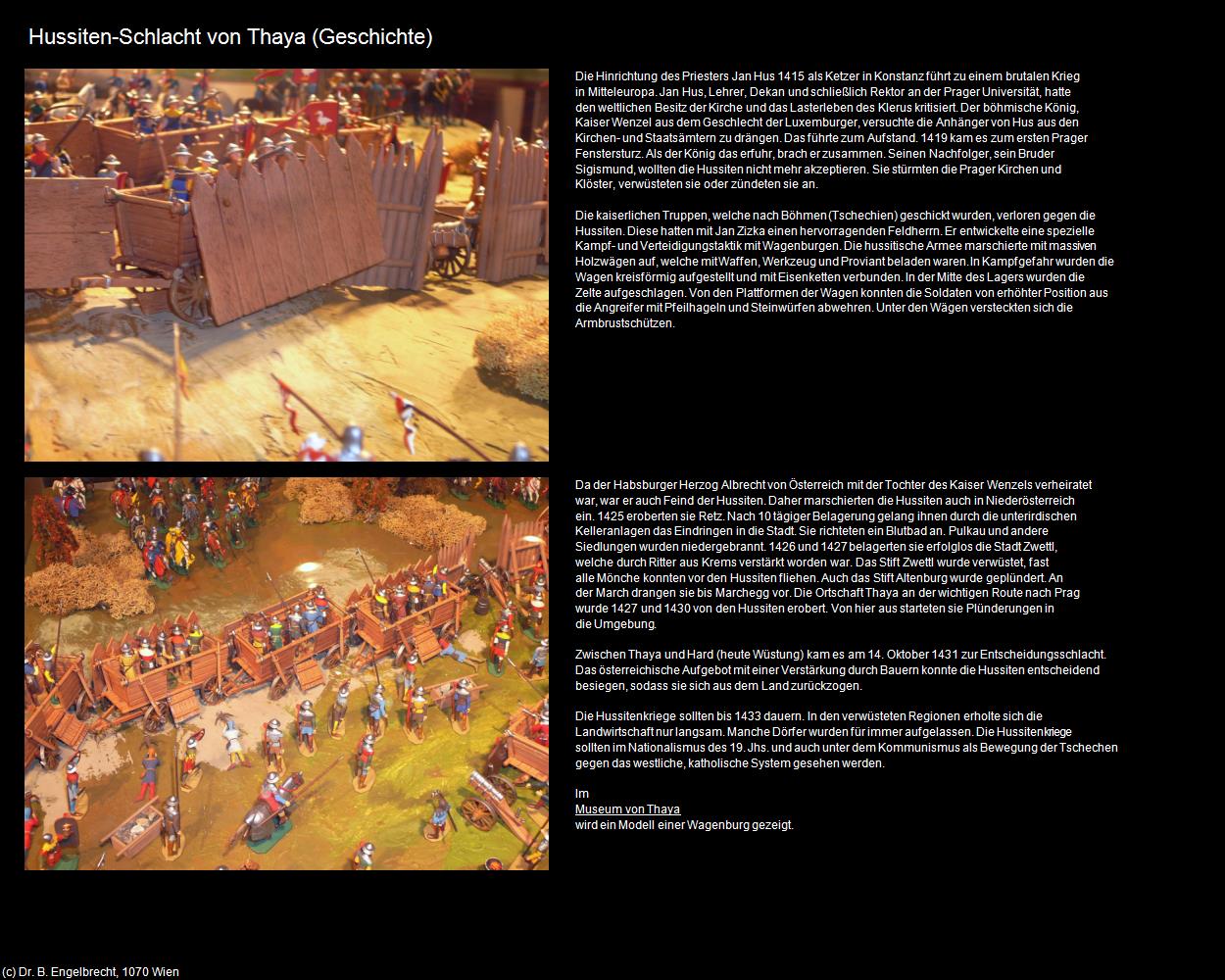 Hussiten-Schlacht von Thaya (Geschichte)

Die Hinrichtung des Priesters Jan Hus 1415 als Ketzer in Konstanz führt zu einem brutalen Krieg in Mitteleuropa. Jan Hus, Lehrer, Dekan und schließlich Rektor an der Prager Universität, hatte den weltlichen Besitz der Kirche und das Lasterleben des Klerus kritisiert. Der böhmische König, Kaiser Wenzel aus dem Geschlecht der Luxemburger, versuchte die Anhänger von Hus aus den Kirchen- und Staatsämtern zu drängen. Das führte zum Aufstand. 1419 kam es zum ersten Prager Fenstersturz. Als der König das erfuhr, brach er zusammen. Seinen Nachfolger, sein Bruder Sigismund, wollten die Hussiten nicht mehr akzeptieren. Sie stürmten die Prager Kirchen und Klöster, verwüsteten sie oder zündeten sie an.

Die kaiserlichen Truppen, welche nach Böhmen (Tschechien) geschickt wurden, verloren gegen die Hussiten. Diese hatten mit Jan Zizka einen hervorragenden Feldherrn. Er entwickelte eine spezielle Kampf- und Verteidigungstaktik mit Wagenburgen. Die hussitische Armee marschierte mit massiven Holzwägen auf, welche mit Waffen, Werkzeug und Proviant beladen waren. In Kampfgefahr wurden die Wagen kreisförmig aufgestellt und mit Eisenketten verbunden. In der Mitte des Lagers wurden die Zelte aufgeschlagen. Von den Plattformen der Wagen konnten die Soldaten von erhöhter Position aus die Angreifer mit Pfeilhageln und Steinwürfen abwehren. Unter den Wägen versteckten sich die Armbrustschützen.

Da der Habsburger Herzog Albrecht von Österreich mit der Tochter des Kaiser Wenzels verheiratet war, war er auch Feind der Hussiten. Daher marschierten die Hussiten auch in Niederösterreich ein. 1425 eroberten sie Retz. Nach 10 tägiger Belagerung gelang ihnen durch die unterirdischen Kelleranlagen das Eindringen in die Stadt. Sie richteten ein Blutbad an. Pulkau und andere Siedlungen wurden niedergebrannt. 1426 und 1427 belagerten sie erfolglos die Stadt Zwettl, welche durch Ritter aus Krems verstärkt worden war. Das Stift Zwettl wurde verwüstet, fast alle Mönche konnten vor den Hussiten fliehen. Auch das Stift Altenburg wurde geplündert. An der March drangen sie bis Marchegg vor. Die Ortschaft Thaya an der wichtigen Route nach Prag wurde 1427 und 1430 von den Hussiten erobert. Von hier aus starteten sie Plünderungen in die Umgebung.

Zwischen Thaya und Hard (heute Wüstung) kam es am 14. Oktober 1431 zur Entscheidungsschlacht. Das österreichische Aufgebot mit einer Verstärkung durch Bauern konnte die Hussiten entscheidend besiegen, sodass sie sich aus dem Land zurückzogen.

Die Hussitenkriege sollten bis 1433 dauern. In den verwüsteten Regionen erholte sich die Landwirtschaft nur langsam. Manche Dörfer wurden für immer aufgelassen. Die Hussitenkriege sollten im Nationalismus des 19. Jhs. und auch unter dem Kommunismus als Bewegung der Tschechen gegen das westliche, katholische System gesehen werden.

Im
Museum von Thaya
wird ein Modell einer Wagenburg gezeigt.

(c) Dr. B. Engelbrecht, 1070 Wien